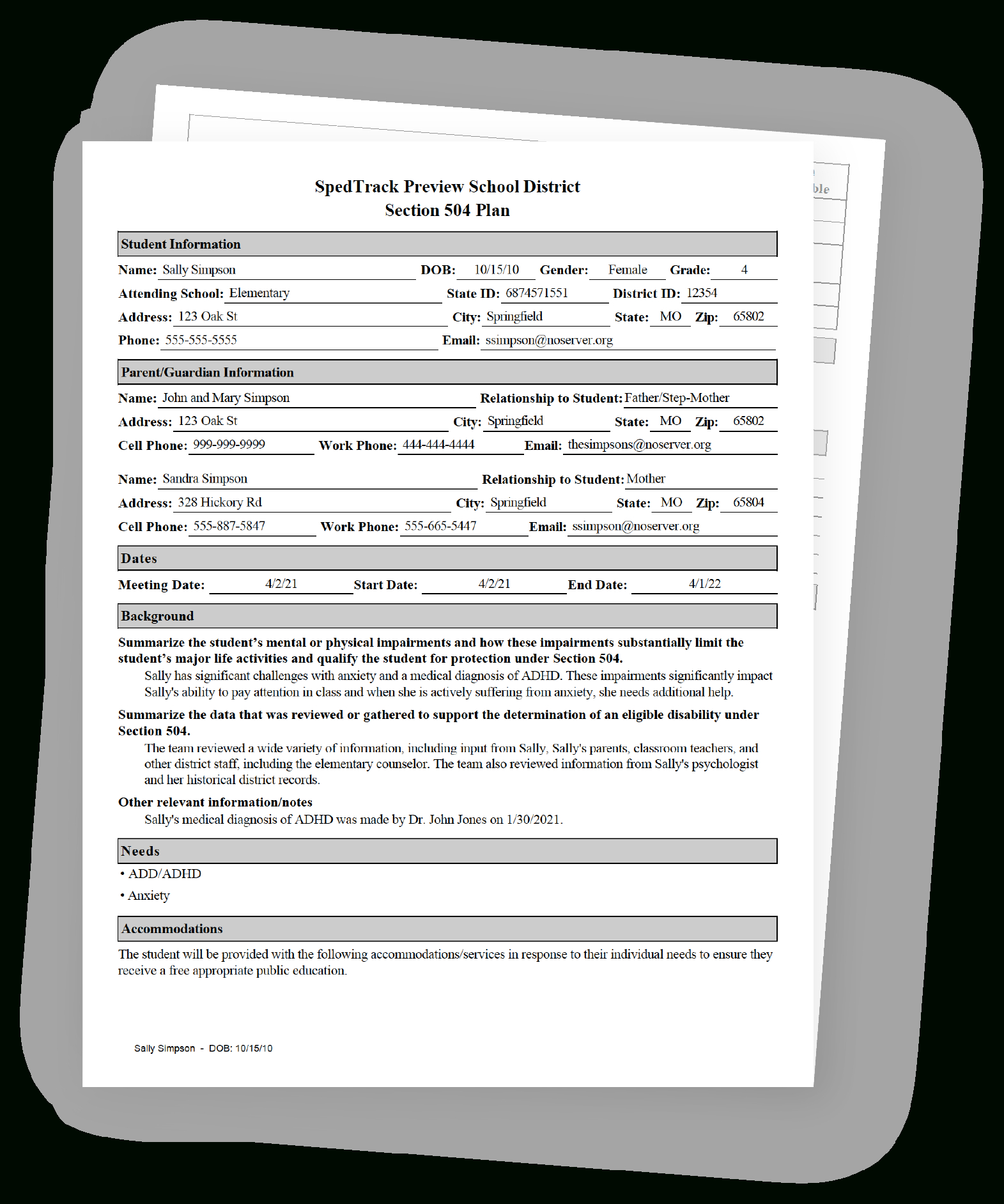 SpedTrack Preview School District
Section 504 Plan

Student Information

Name: Sally Simpson DOB: 10/15/10 Gender: Female Grade: 4

Attending School: Elementary State ID: 6874571551 District ID: 12354

Address: 123 Oak St City: Springfield State: MO Zip: 65802

Phone: 555-555-5555 Email: ssimpson@noserver.org

Parent/Guardian Information

Name: John and Mary Simpson Relationship to Student: Father/Step-Mother

Address: 123 Oak St City: Springfield State: MO Zip: 65802

Cell Phone: 999-999-9999 Work Phone: 444-444-4444 Email: thesimpsons@noserver.org

Name: Sandra Simpson Relationship to Student: Mother

Address: 328 Hickory Rd City: Springfield State: MO Zip: 65804

Cell Phone: 555-887-5847 Work Phone: 555-665-5447 Email: ssimpson@noserver.org

Dates

Meeting Date: 4/2/21 Start Date: 4/2/21 End Date: 4/1/22

Background

Summarize the student's mental or physical impairments and how these impairments substantially limit the student's major life activities and qualify the student for protection under Section 504.

Sally has significant challenges with anxiety and a medical diagnosis of ADHD. These impairments significantly impact Sally's ability to pay attention in class and when she is actively suffering from anxiety, she needs additional help.

Summarize the data that was reviewed or gathered to support the determination of an eligible disability under Section 504.

The team reviewed a wide variety of information, including input from Sally, Sally's parents, classroom teachers, and other district staff, including the elementary counselor. The team also reviewed information from Sally's psychologist and her historical district records.

Other relevant information/notes

Sally's medical diagnosis of ADHD was made by Dr. John Jones on 1/30/2021.

Needs

• ADD/ADHD
• Anxiety

Accommodations

The student will be provided with the following accommodations/services in response to their individual needs to ensure they receive a free appropriate public education.

Sally Simpson - DOB: 10/15/10

ble